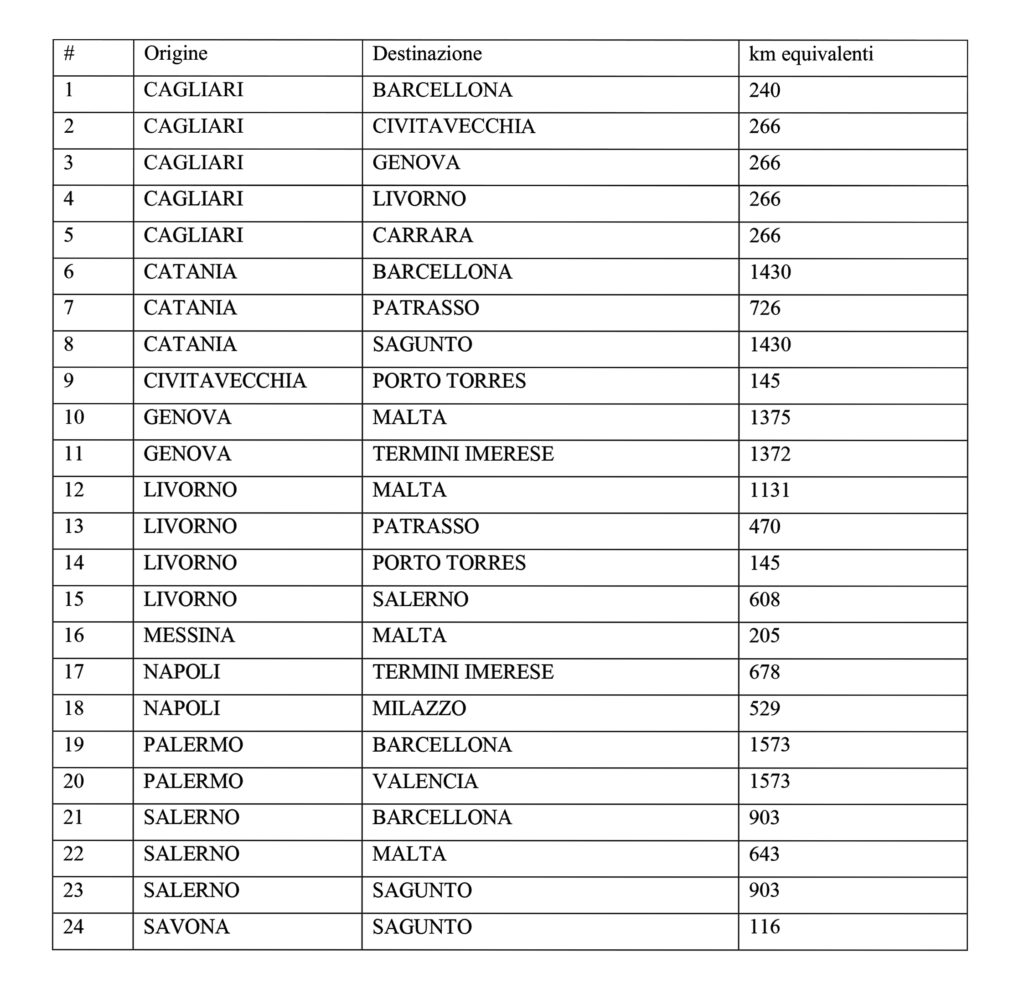 | # | Origine | Destinazione | km equivalenti |
|---|---|---|---|
| 1 | CAGLIARI | BARCELLONA | 240 |
| 2 | CAGLIARI | CIVITAVECCHIA | 266 |
| 3 | CAGLIARI | GENOVA | 266 |
| 4 | CAGLIARI | LIVORNO | 266 |
| 5 | CAGLIARI | CARRARA | 266 |
| 6 | CATANIA | BARCELLONA | 1430 |
| 7 | CATANIA | PATRASSO | 726 |
| 8 | CATANIA | SAGUNTO | 1430 |
| 9 | CIVITAVECCHIA | PORTO TORRES | 145 |
| 10 | GENOVA | MALTA | 1375 |
| 11 | GENOVA | TERMINI IMERESE | 1372 |
| 12 | LIVORNO | MALTA | 1131 |
| 13 | LIVORNO | PATRASSO | 470 |
| 14 | LIVORNO | PORTO TORRES | 145 |
| 15 | LIVORNO | SALERNO | 608 |
| 16 | MESSINA | MALTA | 205 |
| 17 | NAPOLI | TERMINI IMERESE | 678 |
| 18 | NAPOLI | MILAZZO | 529 |
| 19 | PALERMO | BARCELLONA | 1573 |
| 20 | PALERMO | VALENCIA | 1573 |
| 21 | SALERNO | BARCELLONA | 903 |
| 22 | SALERNO | MALTA | 643 |
| 23 | SALERNO | SAGUNTO | 903 |
| 24 | SAVONA | SAGUNTO | 116 |